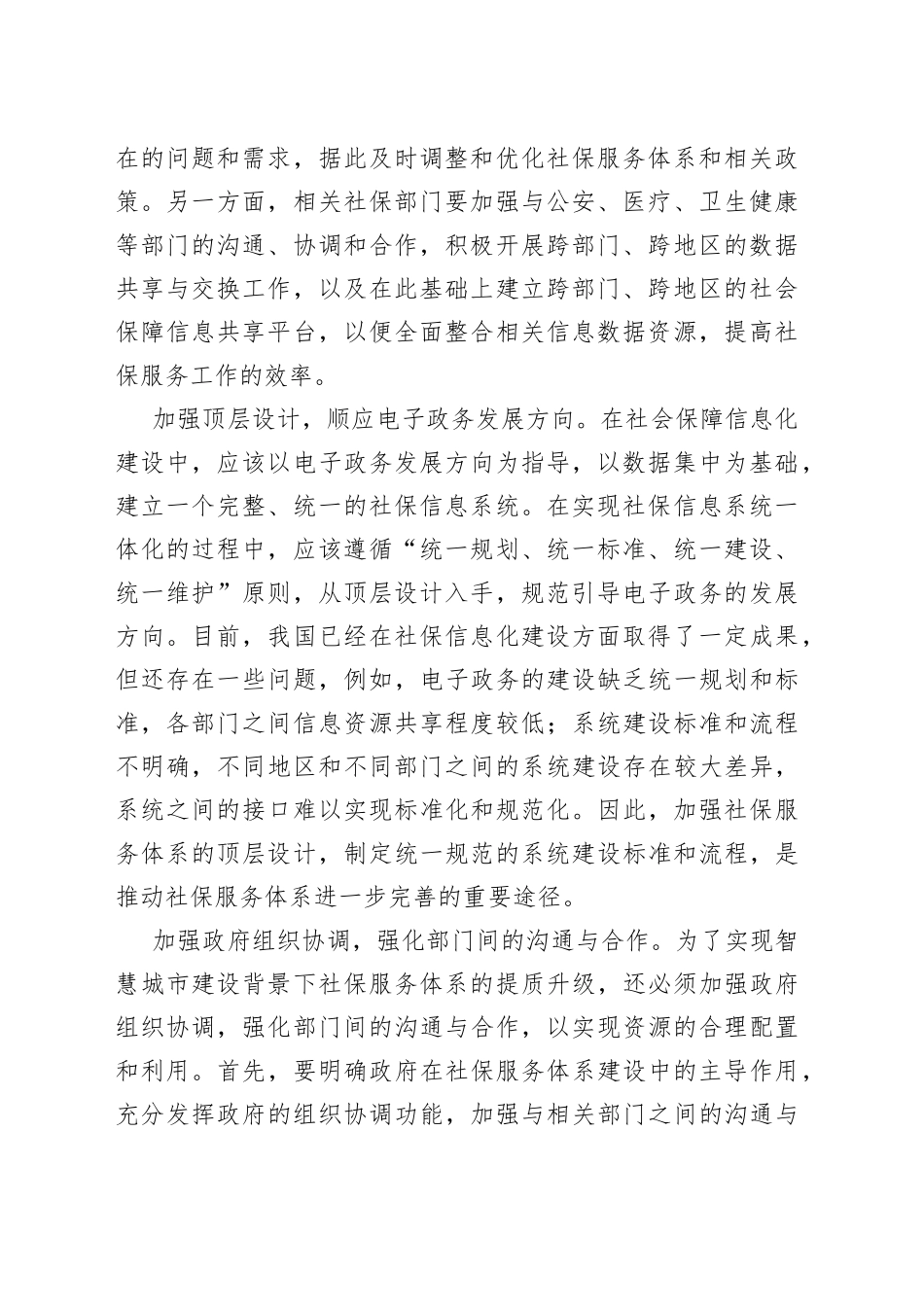 在的问题和需求，据此及时调整和优化社保服务体系和相关政策。另一方面，相关社保部门要加强与公安、医疗、卫生健康等部门的沟通、协调和合作，积极开展跨部门、跨地区的数据共享与交换工作，以及在此基础上建立跨部门、跨地区的社会保障信息共享平台，以便全面整合相关信息数据资源，提高社保服务工作的效率。

加强顶层设计，顺应电子政务发展方向。在社会保障信息化建设中，应该以电子政务发展方向为指导，以数据集中为基础，建立一个完整、统一的社保信息系统。在实现社保信息系统一体化的过程中，应该遵循“统一规划、统一标准、统一建设、统一维护”原则，从顶层设计入手，规范引导电子政务的发展方向。目前，我国已经在社保信息化建设方面取得了一定成果，但还存在一些问题，例如，电子政务的建设缺乏统一规划和标准，各部门之间信息资源共享程度较低；系统建设标准和流程不明确，不同地区和不同部门之间的系统建设存在较大差异，系统之间的接口难以实现标准化和规范化。因此，加强社保服务体系的顶层设计，制定统一规范的系统建设标准和流程，是推动社保服务体系进一步完善的重要途径。

加强政府组织协调，强化部门间的沟通与合作。为了实现智慧城市建设背景下社保服务体系的提质升级，还必须加强政府组织协调，强化部门间的沟通与合作，以实现资源的合理配置和利用。首先，要明确政府在社保服务体系建设中的主导作用，充分发挥政府的组织协调功能，加强与相关部门之间的沟通与